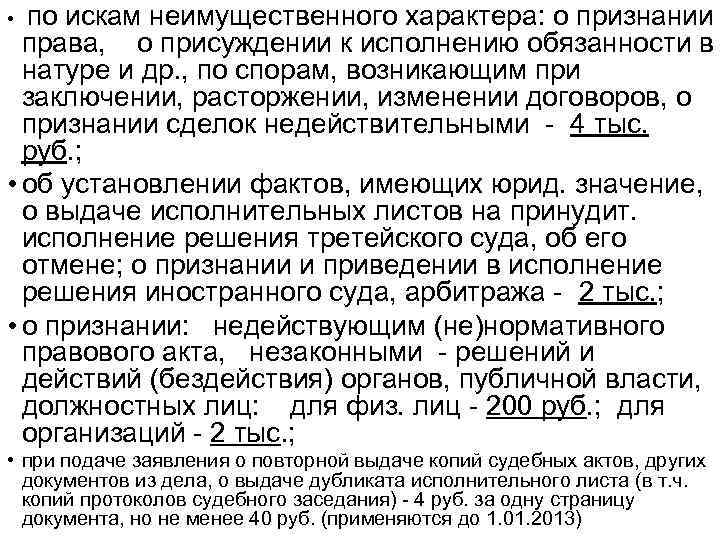 • по искам неимущественного характера: о признании права, о присуждении к исполнению обязанности в натуре и др., по спорам, возникающим при заключении, расторжении, изменении договоров, о признании сделок недействительными - 4 тыс. руб.;

• об установлении фактов, имеющих юрид. значение, о выдаче исполнительных листов на принудит. исполнение решения третейского суда, об его отмене; о признании и приведении в исполнение решения иностранного суда, арбитража - 2 тыс.;

• о признании: недействующим (не)нормативного правового акта, незаконными - решений и действий (бездействия) органов, публичной власти, должностных лиц: для физ. лиц - 200 руб.; для организаций - 2 тыс.;

• при подаче заявления о повторной выдаче копий судебных актов, других документов из дела, о выдаче дубликата исполнительного листа (в т.ч. копий протоколов судебного заседания) - 4 руб. за одну страницу документа, но не менее 40 руб. (применяются до 1.01.2013)